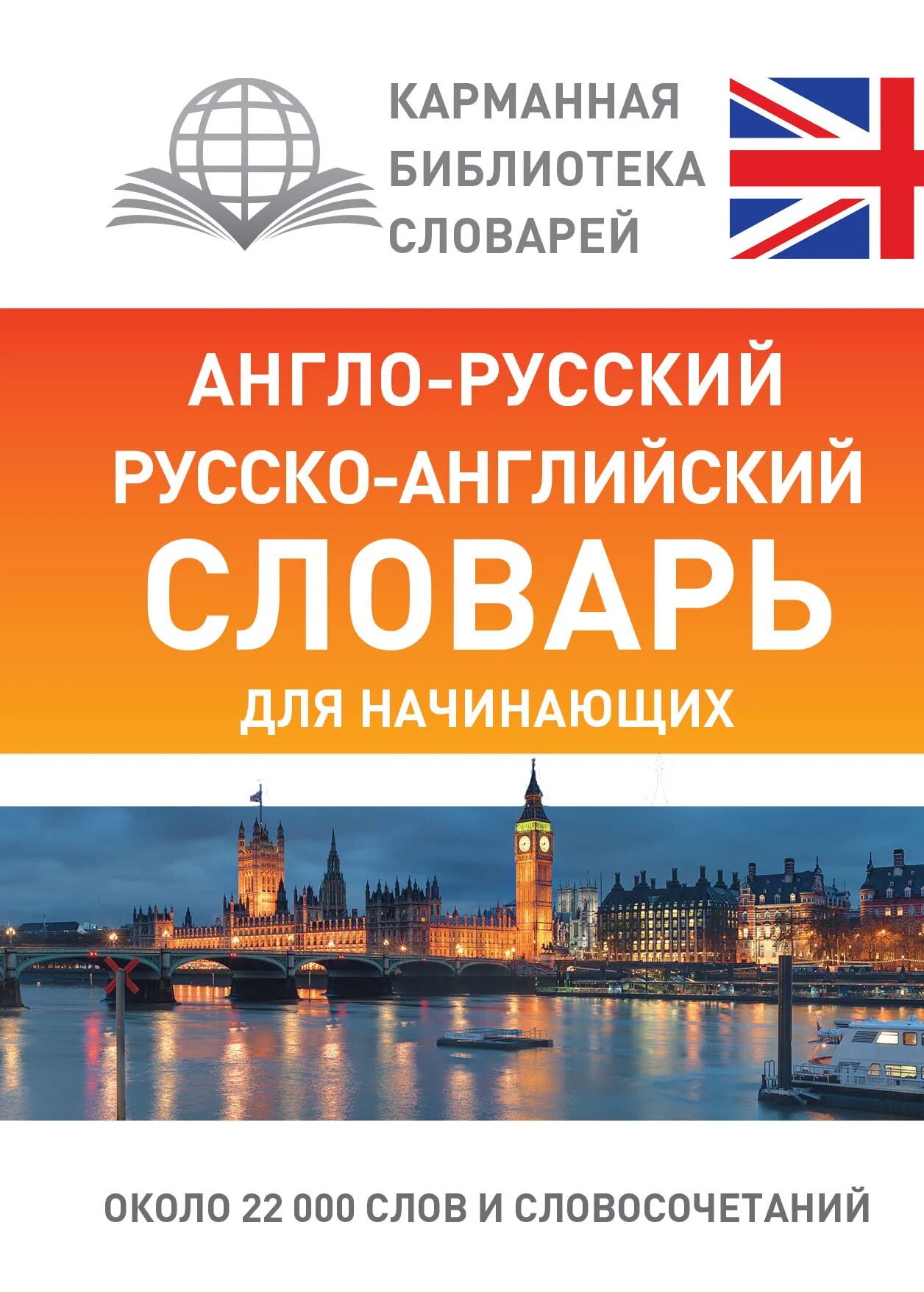 КАРМАННАЯ
БИБЛИОТЕКА
СЛОВАРЕЙ

АНГЛО-РУССКИЙ
РУССКО-АНГЛИЙСКИЙ
СЛОВАРЬ
ДЛЯ НАЧИНАЮЩИХ

ОКОЛО 22 000 СЛОВ И СЛОВОСОЧЕТАНИЙ